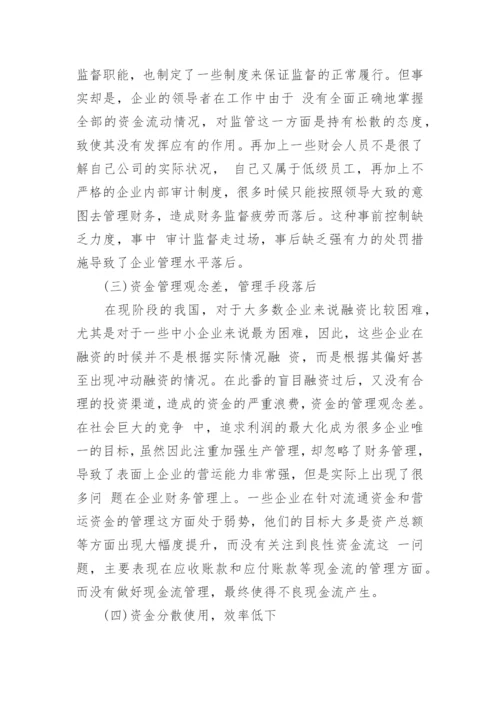 监督职能，也制定了一些制度来保证监督的正常履行。但事实却是，企业的领导者在工作中由于 没有全面正确地掌握全部的资金流动情况，对监管这一方面是持有松散的态度，致使其没有发挥应有的作用。再加上一些财会人员不是很了解自己公司的实际状况， 自己又属于低级员工，再加上不严格的企业内部审计制度，很多时候只能按照领导大致的意图去管理财务，造成财务监督疲劳而落后。这种事前控制缺乏力度，事中 审计监督走过场，事后缺乏强有力的处罚措施导致了企业管理水平落后。

(三)资金管理观念差，管理手段落后

在现阶段的我国，对于大多数企业来说融资比较困难，尤其是对于一些中小企业来说最为困难，因此，这些企业在融资的时候并不是根据实际情况融 资，而是根据其偏好甚至出现冲动融资的情况。在此番的盲目融资过后，又没有合理的投资渠道，造成的资金的严重浪费，资金的管理观念差。在社会巨大的竞争 中，追求利润的最大化成为很多企业唯一的目标，虽然因此注重加强生产管理，却忽略了财务管理，导致了表面上企业的营运能力非常强，但是实际上出现了很多问 题在企业财务管理上。一些企业在针对流通资金和营运资金的管理这方面处于弱势，他们的目标大多是资产总额等方面出现大幅度提升，而没有关注到良性资金流这 一问题，主要表现在应收账款和应付账款等现金流的管理方面。而没有做好现金流管理，最终使得不良现金流产生。

(四)资金分散使用，效率低下